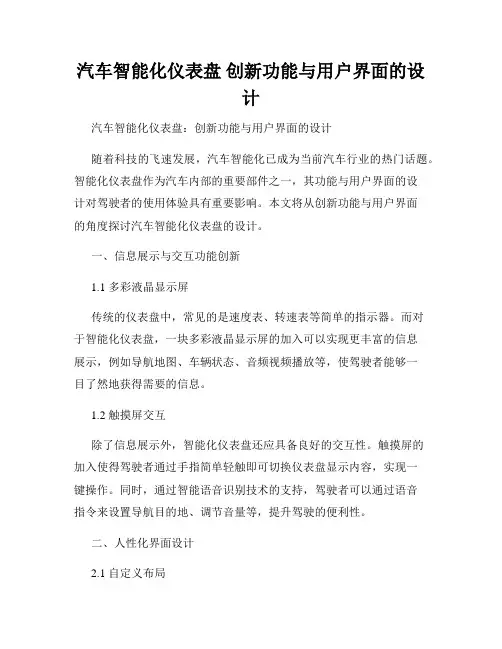 汽车智能化仪表盘 创新功能与用户界面的设计

汽车智能化仪表盘：创新功能与用户界面的设计

随着科技的飞速发展，汽车智能化已成为当前汽车行业的热门话题。智能化仪表盘作为汽车内部的重要部件之一，其功能与用户界面的设计对驾驶者的使用体验具有重要影响。本文将从创新功能与用户界面的角度探讨汽车智能化仪表盘的设计。

一、信息展示与交互功能创新

1.1 多彩液晶显示屏

传统的仪表盘中，常见的是速度表、转速表等简单的指示器。而对于智能化仪表盘，一块多彩液晶显示屏的加入可以实现更丰富的信息展示，例如导航地图、车辆状态、音频视频播放等，使驾驶者能够一目了然地获得需要的信息。

1.2 触摸屏交互

除了信息展示外，智能化仪表盘还应具备良好的交互性。触摸屏的加入使得驾驶者通过手指简单轻触即可切换仪表盘显示内容，实现一键操作。同时，通过智能语音识别技术的支持，驾驶者可以通过语音指令来设置导航目的地、调节音量等，提升驾驶的便利性。

二、人性化界面设计

2.1 自定义布局